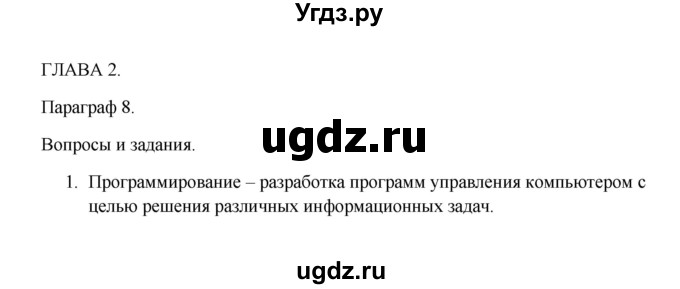 Угдз.ру

ГЛАВА 2.

Параграф 8.

Вопросы и задания.

ugdz.ru

1. Программирование – разработка программ управления компьютером с целью решения различных информационных задач.

ugdz.ru